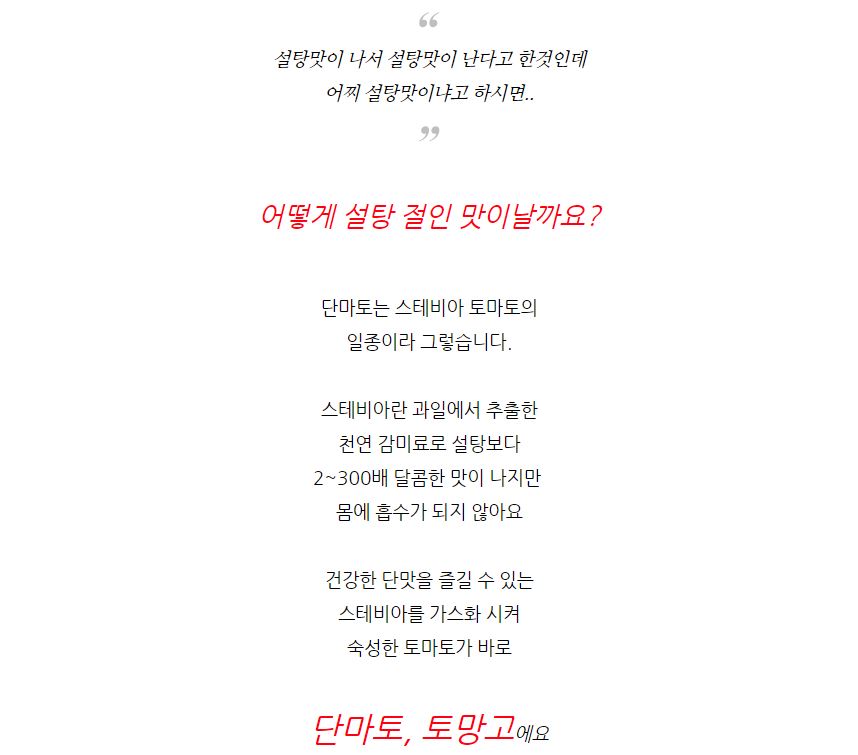 “
설탕맛이 나서 설탕맛이 난다고 한것인데
어찌 설탕맛이냐고 하시면..
”

어떻게 설탕 절인 맛이날까요?

단마토는 스테비아 토마토의
일종이라 그렇습니다.

스테비아란 과일에서 추출한
천연 감미료로 설탕보다
2~300배 달콤한 맛이 나지만
몸에 흡수가 되지 않아요

건강한 단맛을 즐길 수 있는
스테비아를 가스화 시켜
숙성한 토마토가 바로

단마토, 토망고에요